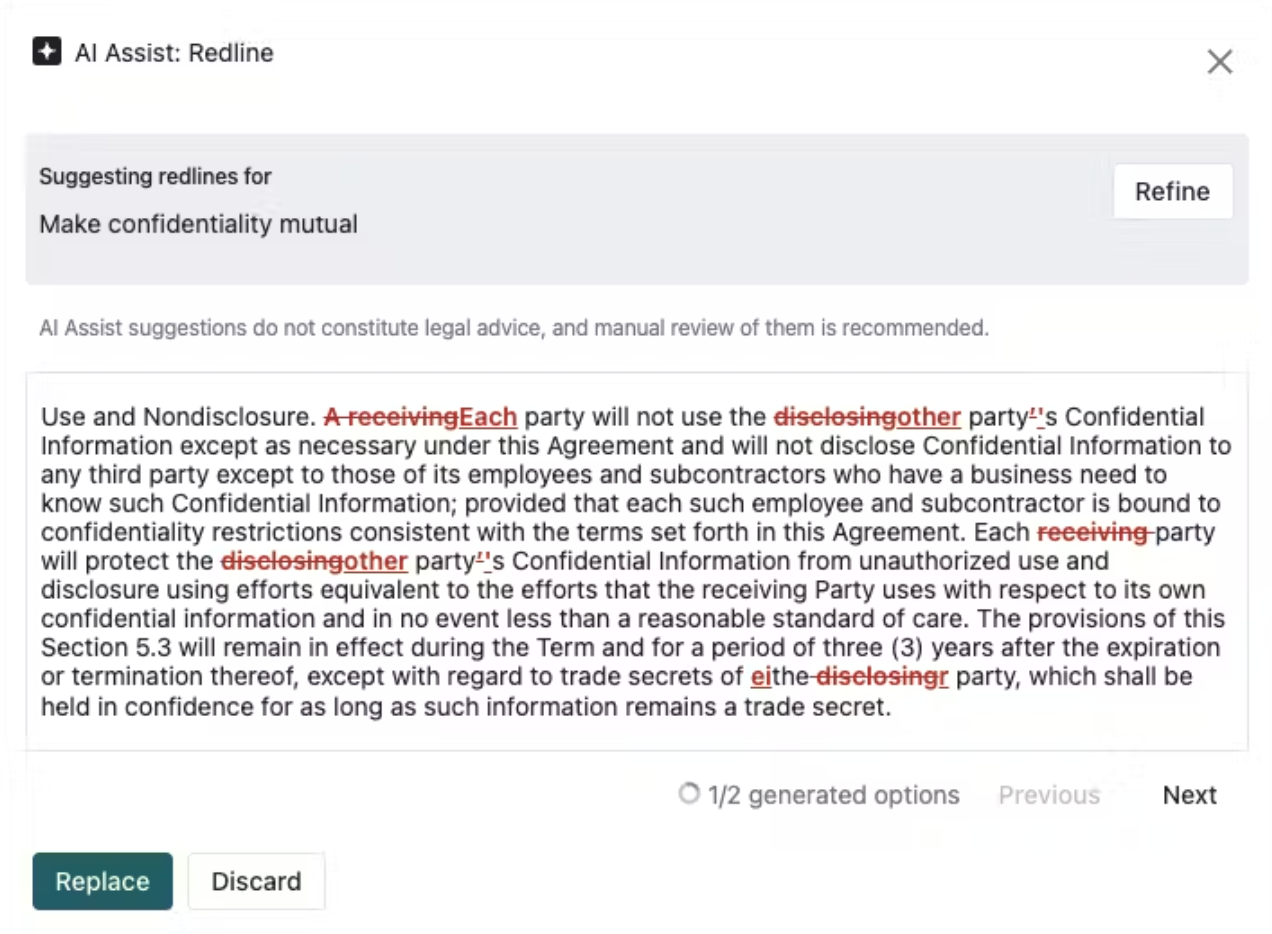 AI Assist: Redline

Suggesting redlines for

Make confidentiality mutual

Refine

AI Assist suggestions do not constitute legal advice, and manual review of them is recommended.

Use and Nondisclosure. A receivingEach party will not use the disclosingother party''s Confidential Information except as necessary under this Agreement and will not disclose Confidential Information to any third party except to those of its employees and subcontractors who have a business need to know such Confidential Information; provided that each such employee and subcontractor is bound to confidentiality restrictions consistent with the terms set forth in this Agreement. Each receiving party will protect the disclosingother party''s Confidential Information from unauthorized use and disclosure using efforts equivalent to the efforts that the receiving Party uses with respect to its own confidential information and in no event less than a reasonable standard of care. The provisions of this Section 5.3 will remain in effect during the Term and for a period of three (3) years after the expiration or termination thereof, except with regard to trade secrets of eithe disclosingr party, which shall be held in confidence for as long as such information remains a trade secret.

1/2 generated options Previous Next

Replace Discard